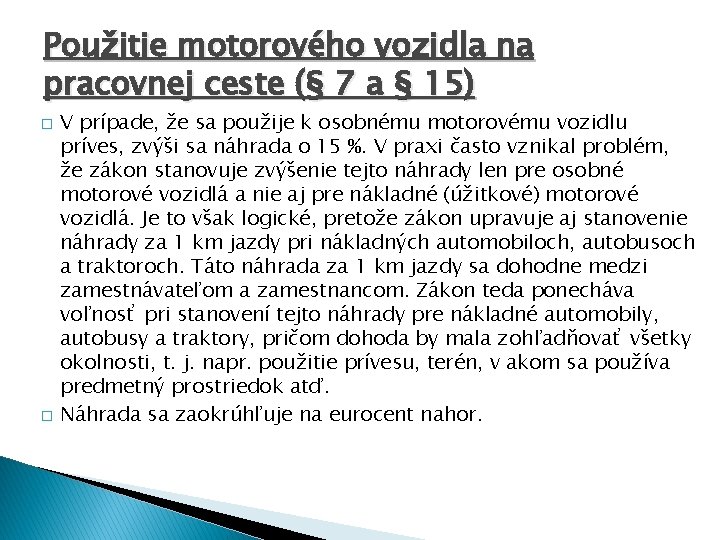 Použitie motorového vozidla na pracovnej ceste (§ 7 a § 15)

□ V prípade, že sa použije k osobnému motorovému vozidlu príves, zvýši sa náhrada o 15 %. V praxi často vznikal problém, že zákon stanovuje zvýšenie tejto náhrady len pre osobné motorové vozidlá a nie aj pre nákladné (úžitkové) motorové vozidlá. Je to však logické, pretože zákon upravuje aj stanovenie náhrady za 1 km jazdy pri nákladných automobiloch, autobusoch a traktoroch. Táto náhrada za 1 km jazdy sa dohodne medzi zamestnávateľom a zamestnancom. Zákon teda ponecháva voľnosť pri stanovení tejto náhrady pre nákladné automobily, autobusy a traktory, pričom dohoda by mala zohľadňovať všetky okolnosti, t. j. napr. použitie prívesu, terén, v akom sa používa predmetný prostriedok atď.

□ Náhrada sa zaokrúhľuje na eurocent nahor.